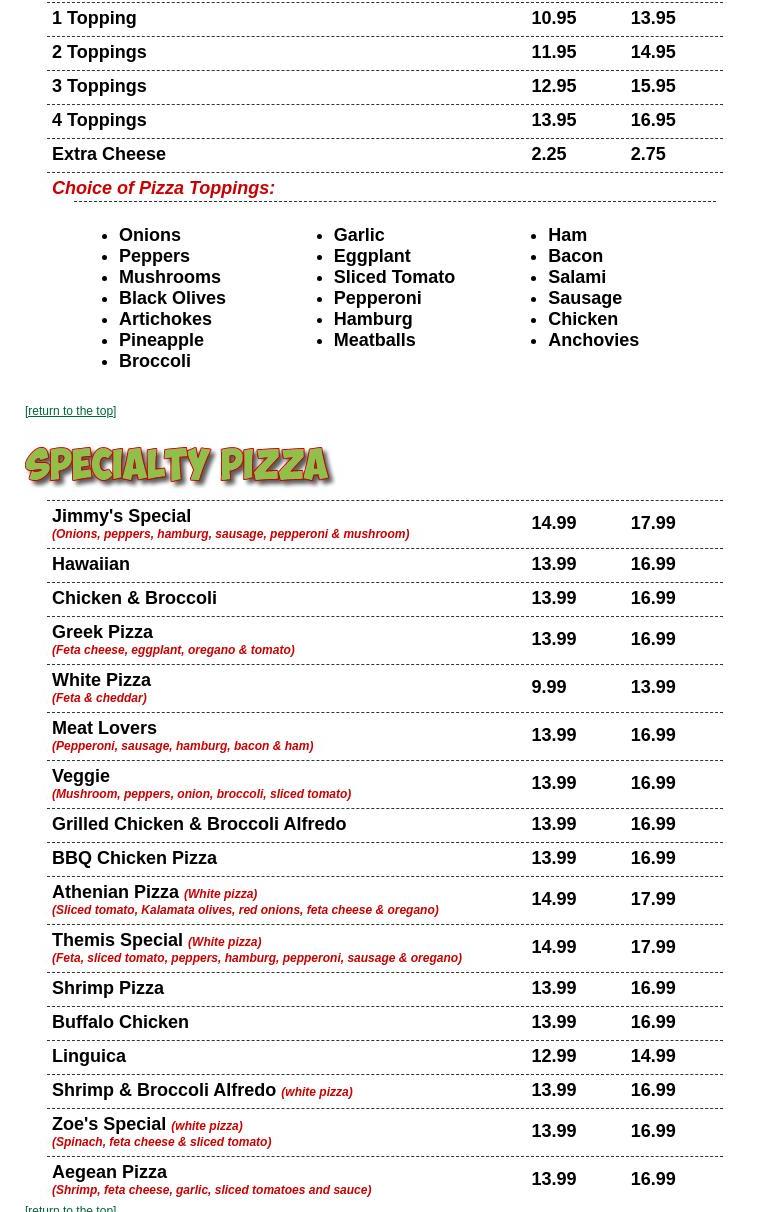 | | | |
|---|---|---|
| 1 Topping | 10.95 | 13.95 |
| 2 Toppings | 11.95 | 14.95 |
| 3 Toppings | 12.95 | 15.95 |
| 4 Toppings | 13.95 | 16.95 |
| Extra Cheese | 2.25 | 2.75 |

Choice of Pizza Toppings:

- Onions
- Peppers
- Mushrooms
- Black Olives
- Artichokes
- Pineapple
- Broccoli

- Garlic
- Eggplant
- Sliced Tomato
- Pepperoni
- Hamburg
- Meatballs

- Ham
- Bacon
- Salami
- Sausage
- Chicken
- Anchovies

[return to the top]

SPECIALTY PIZZA

| | | |
|---|---|---|
| Jimmy's Special (Onions, peppers, hamburg, sausage, pepperoni & mushroom) | 14.99 | 17.99 |
| Hawaiian | 13.99 | 16.99 |
| Chicken & Broccoli | 13.99 | 16.99 |
| Greek Pizza (Feta cheese, eggplant, oregano & tomato) | 13.99 | 16.99 |
| White Pizza (Feta & cheddar) | 9.99 | 13.99 |
| Meat Lovers (Pepperoni, sausage, hamburg, bacon & ham) | 13.99 | 16.99 |
| Veggie (Mushroom, peppers, onion, broccoli, sliced tomato) | 13.99 | 16.99 |
| Grilled Chicken & Broccoli Alfredo | 13.99 | 16.99 |
| BBQ Chicken Pizza | 13.99 | 16.99 |
| Athenian Pizza (White pizza) (Sliced tomato, Kalamata olives, red onions, feta cheese & oregano) | 14.99 | 17.99 |
| Themis Special (White pizza) (Feta, sliced tomato, peppers, hamburg, pepperoni, sausage & oregano) | 14.99 | 17.99 |
| Shrimp Pizza | 13.99 | 16.99 |
| Buffalo Chicken | 13.99 | 16.99 |
| Linguica | 12.99 | 14.99 |
| Shrimp & Broccoli Alfredo (white pizza) | 13.99 | 16.99 |
| Zoe's Special (white pizza) (Spinach, feta cheese & sliced tomato) | 13.99 | 16.99 |
| Aegean Pizza (Shrimp, feta cheese, garlic, sliced tomatoes and sauce) | 13.99 | 16.99 |

[return to the top]